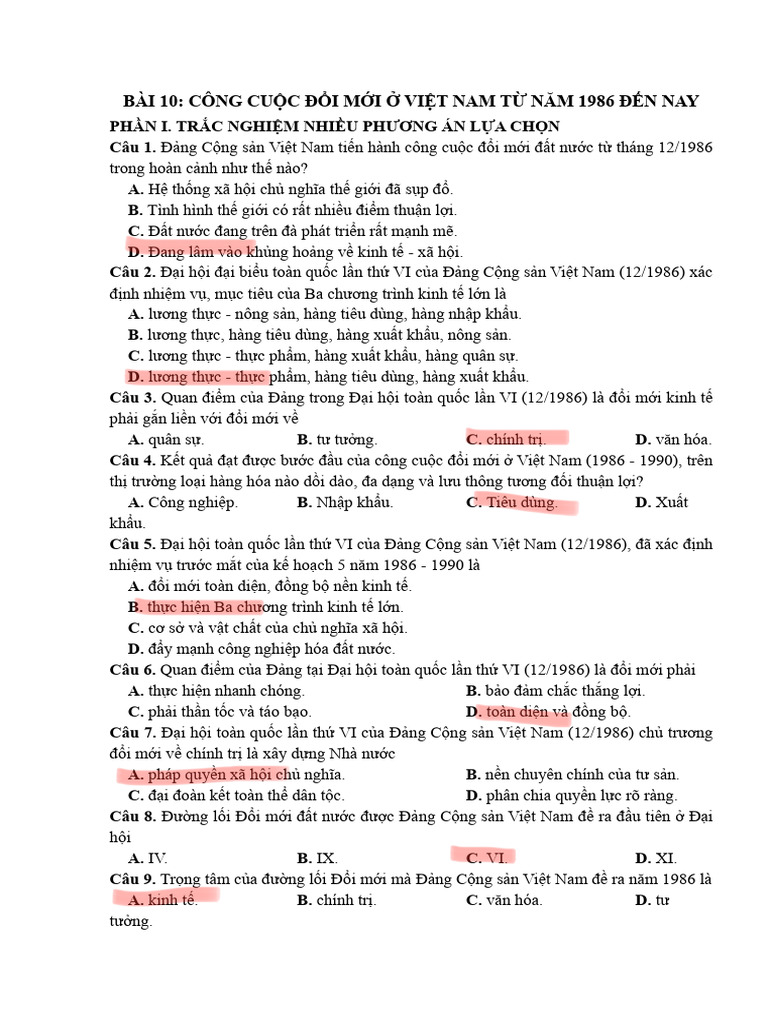 BÀI 10: CÔNG CUỘC ĐỔI MỚI Ở VIỆT NAM TỪ NĂM 1986 ĐẾN NAY
PHẦN I. TRẮC NGHIỆM NHIỀU PHƯƠNG ÁN LỰA CHỌN

Câu 1. Đảng Cộng sản Việt Nam tiến hành công cuộc đổi mới đất nước từ tháng 12/1986 trong hoàn cảnh như thế nào?
A. Hệ thống xã hội chủ nghĩa thế giới đã sụp đổ.
B. Tình hình thế giới có rất nhiều điểm thuận lợi.
C. Đất nước đang trên đà phát triển rất mạnh mẽ.
D. Đang lâm vào khủng hoảng về kinh tế - xã hội.

Câu 2. Đại hội đại biểu toàn quốc lần thứ VI của Đảng Cộng sản Việt Nam (12/1986) xác định nhiệm vụ, mục tiêu của Ba chương trình kinh tế lớn là
A. lương thực - nông sản, hàng tiêu dùng, hàng nhập khẩu.
B. lương thực, hàng tiêu dùng, hàng xuất khẩu, nông sản.
C. lương thực - thực phẩm, hàng xuất khẩu, hàng quân sự.
D. lương thực - thực phẩm, hàng tiêu dùng, hàng xuất khẩu.

Câu 3. Quan điểm của Đảng trong Đại hội toàn quốc lần VI (12/1986) là đổi mới kinh tế phải gắn liền với đổi mới về
A. quân sự.
B. tư tưởng.
C. chính trị.
D. văn hóa.

Câu 4. Kết quả đạt được bước đầu của công cuộc đổi mới ở Việt Nam (1986 - 1990), trên thị trường loại hàng hóa nào dồi dào, đa dạng và lưu thông tương đối thuận lợi?
A. Công nghiệp.
B. Nhập khẩu.
C. Tiêu dùng.
D. Xuất khẩu.

Câu 5. Đại hội toàn quốc lần thứ VI của Đảng Cộng sản Việt Nam (12/1986), đã xác định nhiệm vụ trước mắt của kế hoạch 5 năm 1986 - 1990 là
A. đổi mới toàn diện, đồng bộ nền kinh tế.
B. thực hiện Ba chương trình kinh tế lớn.
C. cơ sở và vật chất của chủ nghĩa xã hội.
D. đẩy mạnh công nghiệp hóa đất nước.

Câu 6. Quan điểm của Đảng tại Đại hội toàn quốc lần thứ VI (12/1986) là đổi mới phải
A. thực hiện nhanh chóng.
B. bảo đảm chắc thắng lợi.
C. phải thần tốc và táo bạo.
D. toàn diện và đồng bộ.

Câu 7. Đại hội toàn quốc lần thứ VI của Đảng Cộng sản Việt Nam (12/1986) chủ trương đổi mới về chính trị là xây dựng Nhà nước
A. pháp quyền xã hội chủ nghĩa.
B. nền chuyên chính của tư sản.
C. đại đoàn kết toàn thể dân tộc.
D. phân chia quyền lực rõ ràng.

Câu 8. Đường lối Đổi mới đất nước được Đảng Cộng sản Việt Nam đề ra đầu tiên ở Đại hội
A. IV.
B. IX.
C. VI.
D. XI.

Câu 9. Trọng tâm của đường lối Đổi mới mà Đảng Cộng sản Việt Nam đề ra năm 1986 là
A. kinh tế.
B. chính trị.
C. văn hóa.
D. tư tưởng.